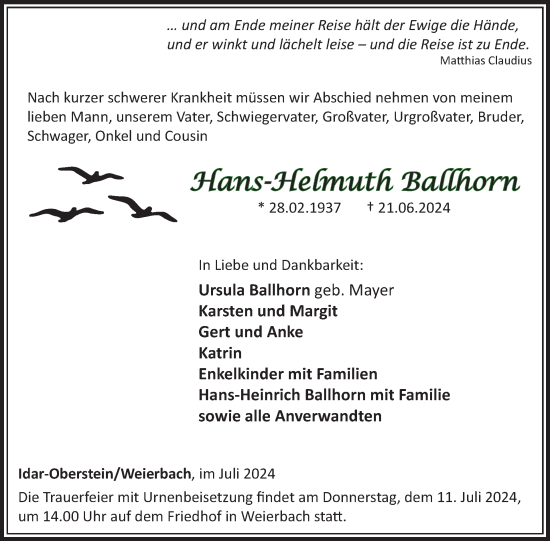 … und am Ende meiner Reise hält der Ewige die Hände,
und er winkt und lächelt leise – und die Reise ist zu Ende.
Matthias Claudius

Nach kurzer schwerer Krankheit müssen wir Abschied nehmen von meinem lieben Mann, unserem Vater, Schwiegervater, Großvater, Urgroßvater, Bruder, Schwager, Onkel und Cousin

Hans-Helmuth Ballhorn
* 28.02.1937 † 21.06.2024

In Liebe und Dankbarkeit:
Ursula Ballhorn geb. Mayer
Karsten und Margit
Gert und Anke
Katrin
Enkelkinder mit Familien
Hans-Heinrich Ballhorn mit Familie
sowie alle Anverwandten

Idar-Oberstein/Weierbach, im Juli 2024
Die Trauerfeier mit Urnenbeisetzung findet am Donnerstag, dem 11. Juli 2024, um 14.00 Uhr auf dem Friedhof in Weierbach statt.